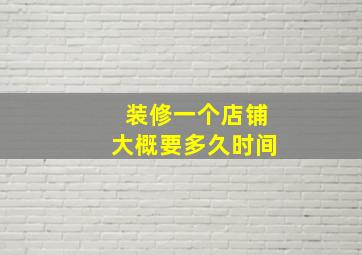 装修一个店铺
大概要多久时间